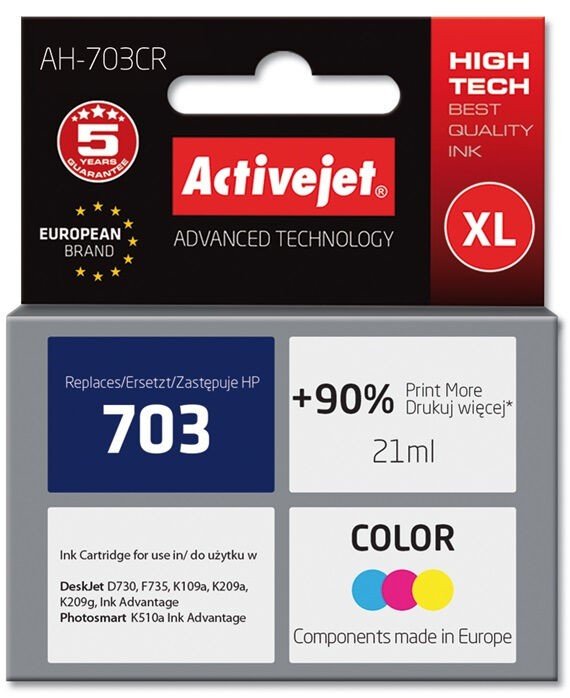 AH-703CR

5 YEARS GUARANTEE

EUROPEAN BRAND

Activejet®

ADVANCED TECHNOLOGY

HIGH TECH
BEST
QUALITY
INK

XL

Replaces/Ersetzt/Zastępuje HP
703

+90% Print More Drukuj więcej*
21ml

Ink Cartridge for use in/ do użytku w

DeskJet D730, F735, K109a, K209a, K209g, Ink Advantage
Photosmart K510a Ink Advantage

COLOR

Components made in Europe